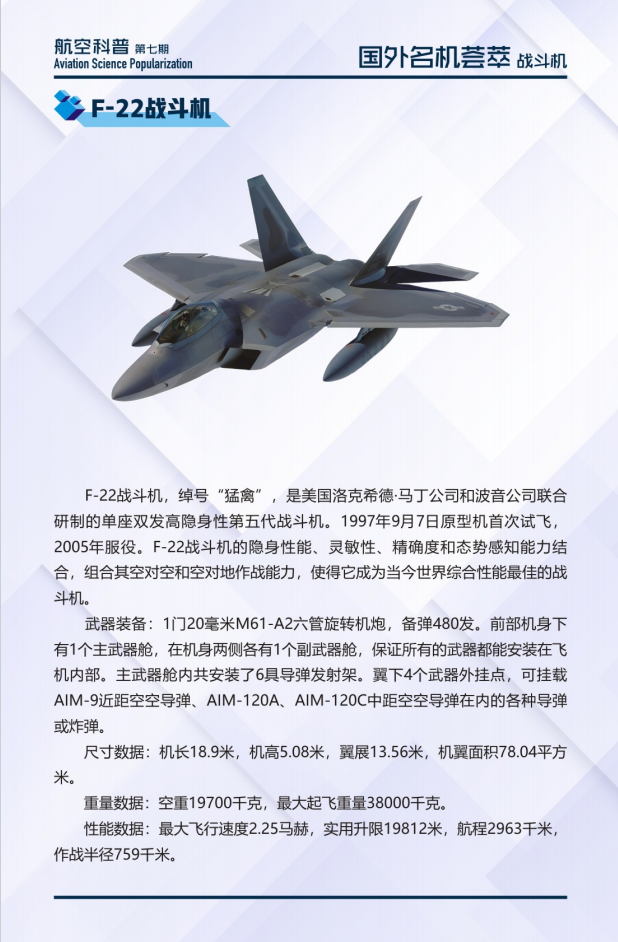 航空科普 第七期
Aviation Science Popularization

国外名机荟萃 战斗机

F-22战斗机

F-22战斗机，绰号“猛禽”，是美国洛克希德·马丁公司和波音公司联合研制的单座双发高隐身性第五代战斗机。1997年9月7日原型机首次试飞，2005年服役。F-22战斗机的隐身性能、灵敏性、精确度和态势感知能力结合，组合其空对空和空对地作战能力，使得它成为当今世界综合性能最佳的战斗机。

武器装备：1门20毫米M61-A2六管旋转机炮，备弹480发。前部机身下有1个主武器舱，在机身两侧各有1个副武器舱，保证所有的武器都能安装在飞机内部。主武器舱内共安装了6具导弹发射架。翼下4个武器外挂点，可挂载AIM-9近距空空导弹、AIM-120A、AIM-120C中距空空导弹在内的各种导弹或炸弹。

尺寸数据：机长18.9米，机高5.08米，翼展13.56米，机翼面积78.04平方米。

重量数据：空重19700千克，最大起飞重量38000千克。

性能数据：最大飞行速度2.25马赫，实用升限19812米，航程2963千米，作战半径759千米。